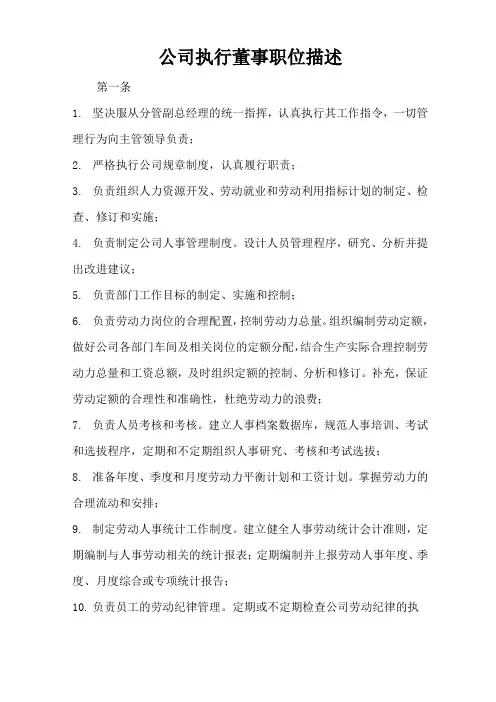 公司执行董事职位描述

第一条

1. 坚决服从分管副总经理的统一指挥，认真执行其工作指令，一切管理行为向主管领导负责；

2. 严格执行公司规章制度，认真履行职责；

3. 负责组织人力资源开发、劳动就业和劳动利用指标计划的制定、检查、修订和实施；

4. 负责制定公司人事管理制度。设计人员管理程序，研究、分析并提出改进建议；

5. 负责部门工作目标的制定、实施和控制；

6. 负责劳动力岗位的合理配置，控制劳动力总量。组织编制劳动定额，做好公司各部门车间及相关岗位的定额分配，结合生产实际合理控制劳动力总量和工资总额，及时组织定额的控制、分析和修订。补充，保证劳动定额的合理性和准确性，杜绝劳动力的浪费；

7. 负责人员考核和考核。建立人事档案数据库，规范人事培训、考试和选拔程序，定期和不定期组织人事研究、考核和考试选拔；

8. 准备年度、季度和月度劳动力平衡计划和工资计划。掌握劳动力的合理流动和安排；

9. 制定劳动人事统计工作制度。建立健全人事劳动统计会计准则，定期编制与人事劳动相关的统计报表；定期编制并上报劳动人事年度、季度、月度综合或专项统计报告；

10. 负责员工的劳动纪律管理。定期或不定期检查公司劳动纪律的执